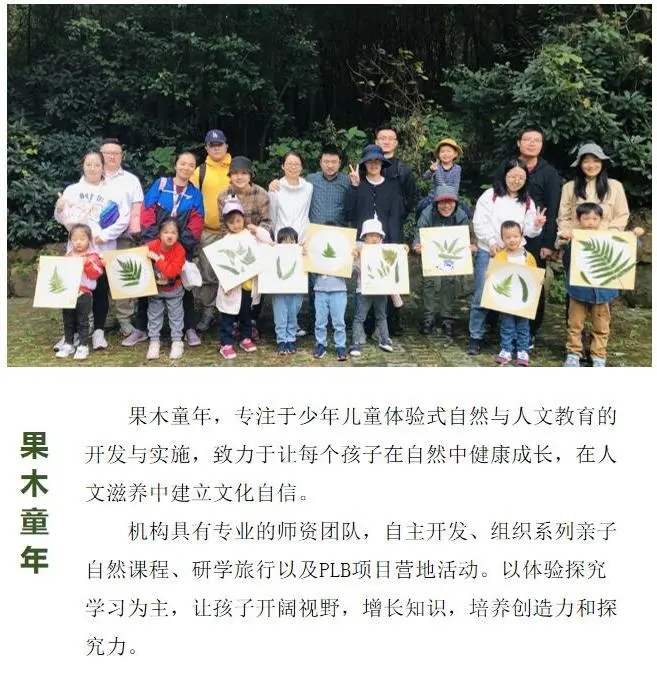 果木童年

果木童年，专注于少年儿童体验式自然与人文教育的开发与实施，致力于让每个孩子在自然中健康成长，在人文滋养中建立文化自信。

机构具有专业的师资团队，自主开发、组织系列亲子自然课程、研学旅行以及PLB项目营地活动。以体验探究学习为主，让孩子开阔视野，增长知识，培养创造力和探究力。